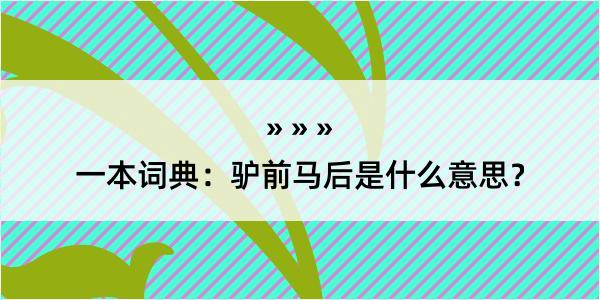 » » »

一本词典：驴前马后是什么意思？